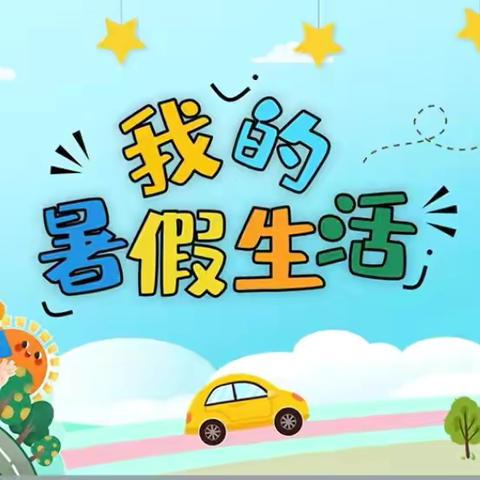 我的
暑假生活